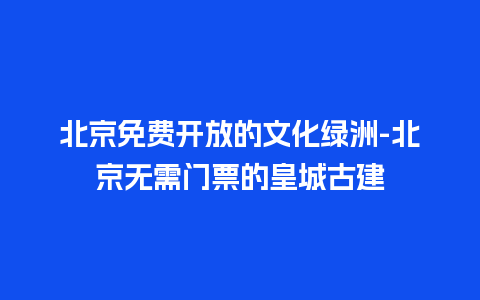 北京免费开放的文化绿洲-北京无需门票的皇城古建